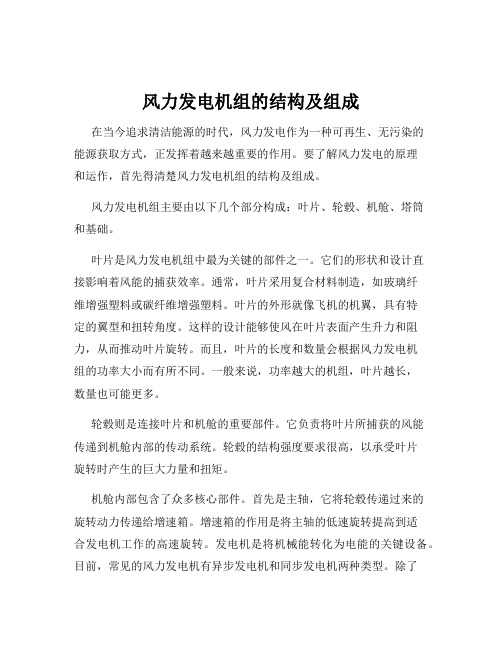 风力发电机组的结构及组成

在当今追求清洁能源的时代，风力发电作为一种可再生、无污染的能源获取方式，正发挥着越来越重要的作用。要了解风力发电的原理和运作，首先得清楚风力发电机组的结构及组成。

风力发电机组主要由以下几个部分构成：叶片、轮毂、机舱、塔筒和基础。

叶片是风力发电机组中最为关键的部件之一。它们的形状和设计直接影响着风能的捕获效率。通常，叶片采用复合材料制造，如玻璃纤维增强塑料或碳纤维增强塑料。叶片的外形就像飞机的机翼，具有特定的翼型和扭转角度。这样的设计能够使风在叶片表面产生升力和阻力，从而推动叶片旋转。而且，叶片的长度和数量会根据风力发电机组的功率大小而有所不同。一般来说，功率越大的机组，叶片越长，数量也可能更多。

轮毂则是连接叶片和机舱的重要部件。它负责将叶片所捕获的风能传递到机舱内部的传动系统。轮毂的结构强度要求很高，以承受叶片旋转时产生的巨大力量和扭矩。

机舱内部包含了众多核心部件。首先是主轴，它将轮毂传递过来的旋转动力传递给增速箱。增速箱的作用是将主轴的低速旋转提高到适合发电机工作的高速旋转。发电机是将机械能转化为电能的关键设备。目前，常见的风力发电机有异步发电机和同步发电机两种类型。除了